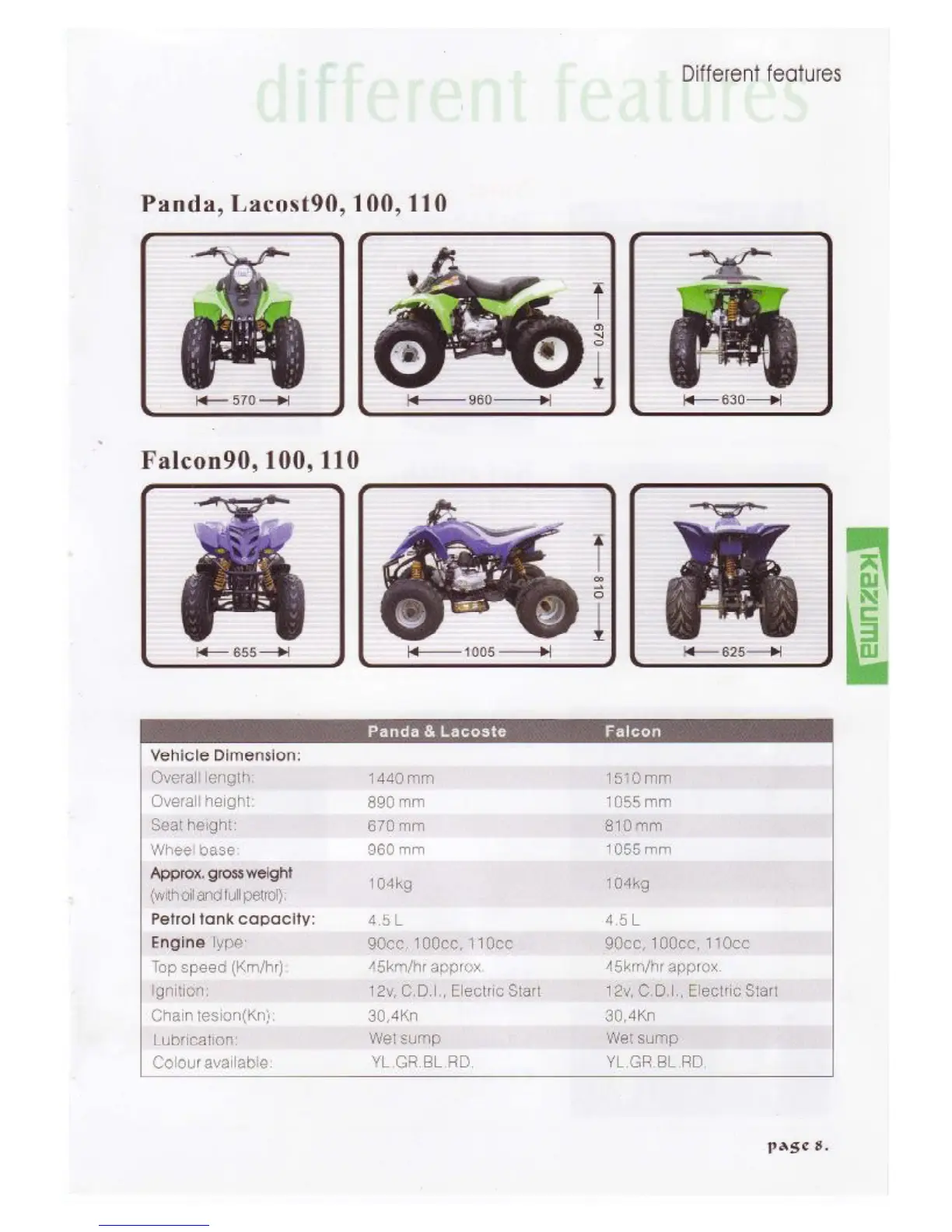 different features

Different features

Panda, Lacost90, 100, 110

570

960

670

630

Falcon90, 100, 110

655

1005

810

625

kazuma

| | Panda & Lacoste | Falcon |
|---|---|---|
| Vehicle Dimension: | | |
| Overall length: | 1440 mm | 1510 mm |
| Overall height: | 890 mm | 1055 mm |
| Seat height: | 670 mm | 810 mm |
| Wheel base: | 960 mm | 1055 mm |
| Approx. gross weight (with oil and full petrol): | 104kg | 104kg |
| Petrol tank capacity: | 4.5 L | 4.5 L |
| Engine Type: | 90cc, 100cc, 110cc | 90cc, 100cc, 110cc |
| Top speed (Km/hr): | 45km/hr approx. | 45km/hr approx. |
| Ignition: | 12v, C.D.I., Electric Start | 12v, C.D.I., Electric Start |
| Chain tesion(Kn): | 30,4Kn | 30,4Kn |
| Lubrication: | Wet sump | Wet sump |
| Colour available: | YL.GR.BL.RD. | YL.GR.BL.RD. |

page 8.